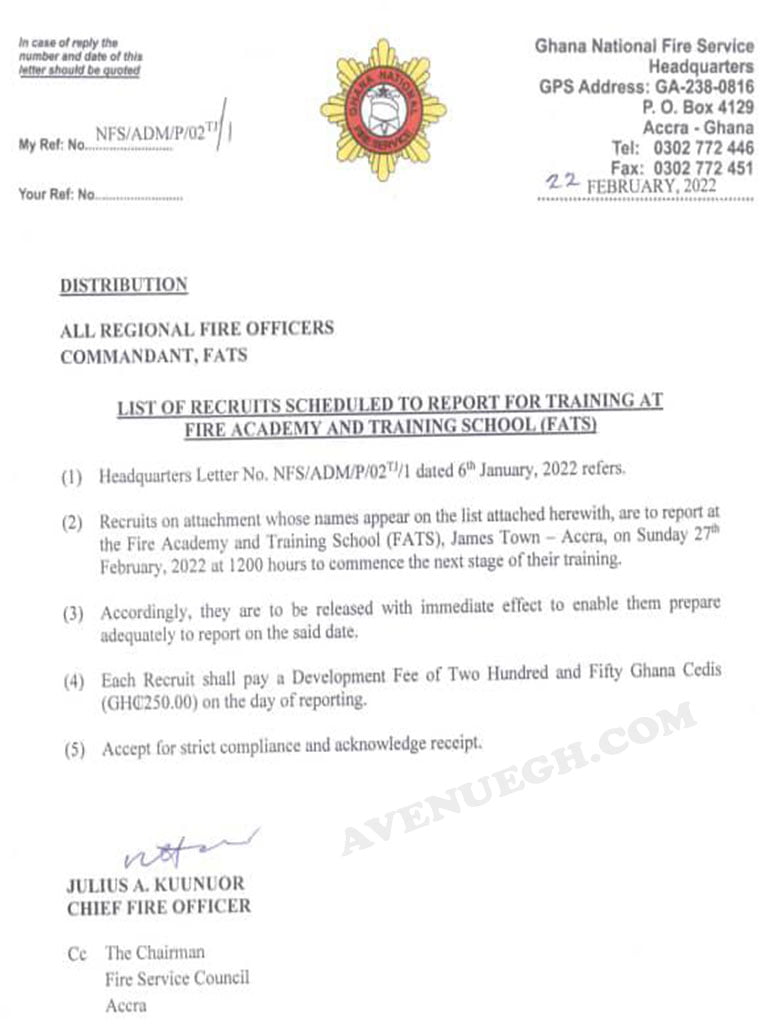 In case of reply the number and date of this letter should be quoted

My Ref: No. NFS/ADM/P/02$^{TJ}$/1

Your Ref: No.

GHANA NATIONAL FIRE SERVICE

Ghana National Fire Service
Headquarters
GPS Address: GA-238-0816
P. O. Box 4129
Accra - Ghana
Tel: 0302 772 446
Fax: 0302 772 451
22 FEBRUARY, 2022

DISTRIBUTION

ALL REGIONAL FIRE OFFICERS
COMMANDANT, FATS

LIST OF RECRUITS SCHEDULED TO REPORT FOR TRAINING AT FIRE ACADEMY AND TRAINING SCHOOL (FATS)

(1) Headquarters Letter No. NFS/ADM/P/02$^{TJ}$/1 dated 6$^{th}$ January, 2022 refers.

(2) Recruits on attachment whose names appear on the list attached herewith, are to report at the Fire Academy and Training School (FATS), James Town – Accra, on Sunday 27$^{th}$ February, 2022 at 1200 hours to commence the next stage of their training.

(3) Accordingly, they are to be released with immediate effect to enable them prepare adequately to report on the said date.

(4) Each Recruit shall pay a Development Fee of Two Hundred and Fifty Ghana Cedis (GH₵250.00) on the day of reporting.

(5) Accept for strict compliance and acknowledge receipt.

AVENUEGH.COM

JULIUS A. KUUNUOR
CHIEF FIRE OFFICER

Cc The Chairman
Fire Service Council
Accra